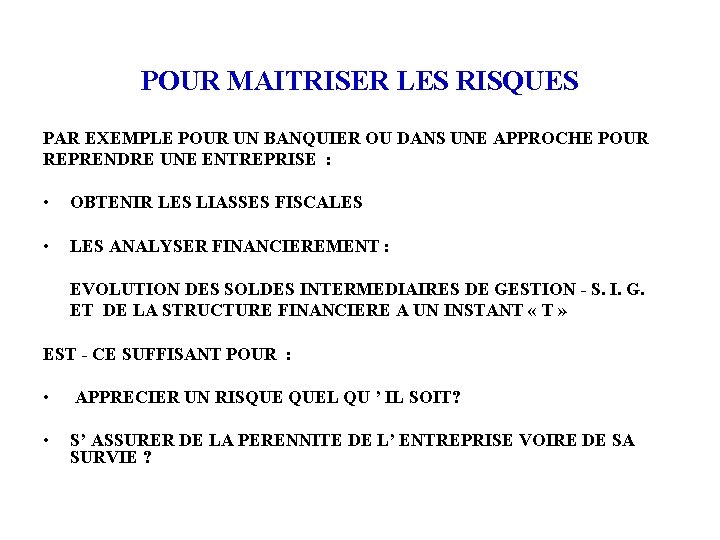 POUR MAITRISER LES RISQUES

PAR EXEMPLE POUR UN BANQUIER OU DANS UNE APPROCHE POUR REPRENDRE UNE ENTREPRISE :

• OBTENIR LES LIASSES FISCALES

• LES ANALYSER FINANCIEREMENT :

EVOLUTION DES SOLDES INTERMEDIAIRES DE GESTION - S. I. G. ET DE LA STRUCTURE FINANCIERE A UN INSTANT « T »

EST - CE SUFFISANT POUR :

• APPRECIER UN RISQUE QUEL QU ' IL SOIT?

• S' ASSURER DE LA PERENNITE DE L' ENTREPRISE VOIRE DE SA SURVIE ?